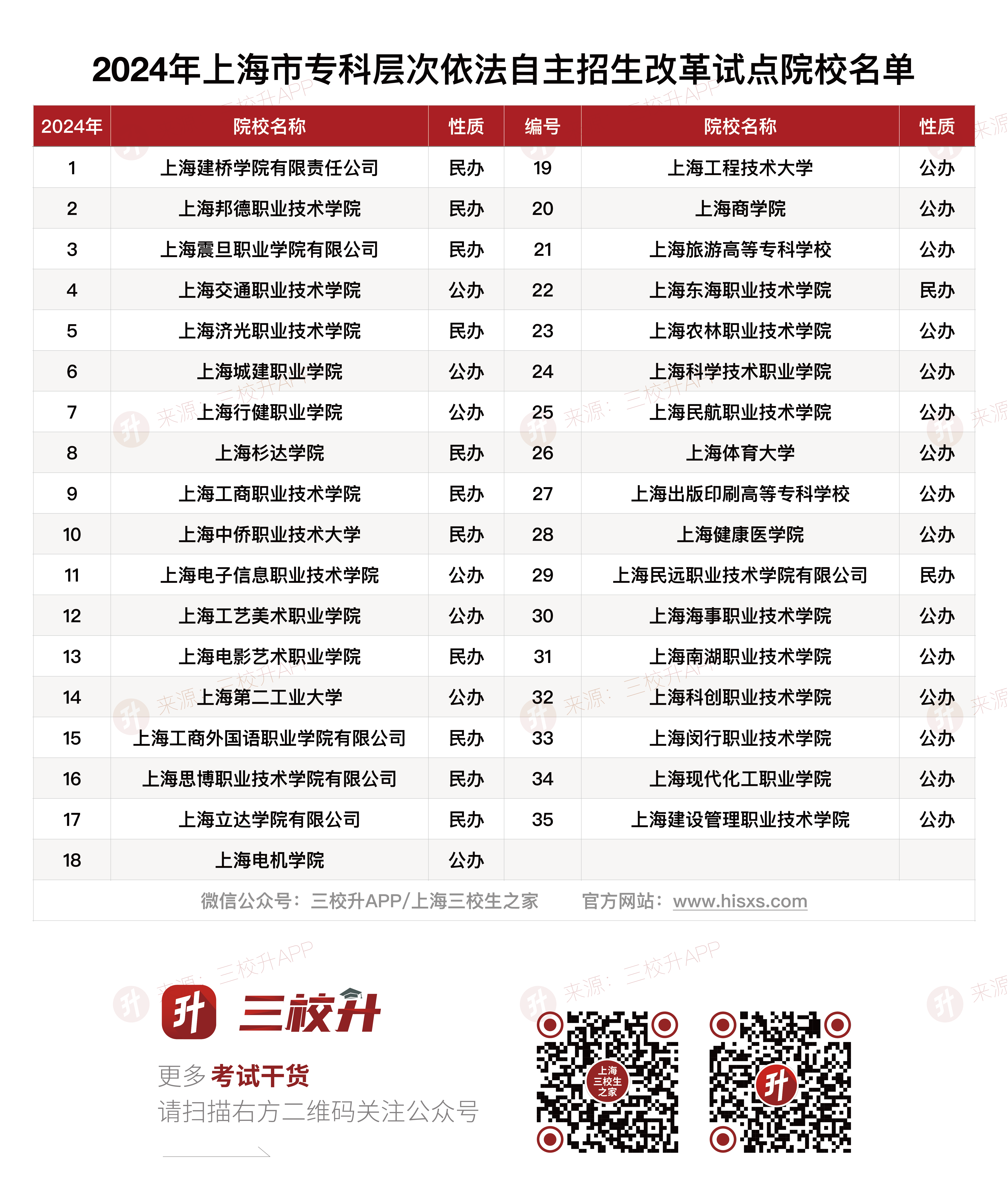 2024年上海市专科层次依法自主招生改革试点院校名单

| 2024年 | 院校名称 | 性质 | 编号 | 院校名称 | 性质 |
|---|---|---|---|---|---|
| 1 | 上海建桥学院有限责任公司 | 民办 | 19 | 上海工程技术大学 | 公办 |
| 2 | 上海邦德职业技术学院 | 民办 | 20 | 上海商学院 | 公办 |
| 3 | 上海震旦职业学院有限公司 | 民办 | 21 | 上海旅游高等专科学校 | 公办 |
| 4 | 上海交通职业技术学院 | 公办 | 22 | 上海东海职业技术学院 | 民办 |
| 5 | 上海济光职业技术学院 | 民办 | 23 | 上海农林职业技术学院 | 公办 |
| 6 | 上海城建职业学院 | 公办 | 24 | 上海科学技术职业学院 | 公办 |
| 7 | 上海行健职业学院 | 公办 | 25 | 上海民航职业技术学院 | 公办 |
| 8 | 上海杉达学院 | 民办 | 26 | 上海体育大学 | 公办 |
| 9 | 上海工商职业技术学院 | 民办 | 27 | 上海出版印刷高等专科学校 | 公办 |
| 10 | 上海中侨职业技术大学 | 民办 | 28 | 上海健康医学院 | 公办 |
| 11 | 上海电子信息职业技术学院 | 公办 | 29 | 上海民远职业技术学院有限公司 | 民办 |
| 12 | 上海工艺美术职业学院 | 公办 | 30 | 上海海事职业技术学院 | 公办 |
| 13 | 上海电影艺术职业学院 | 民办 | 31 | 上海南湖职业技术学院 | 公办 |
| 14 | 上海第二工业大学 | 公办 | 32 | 上海科创职业技术学院 | 公办 |
| 15 | 上海工商外国语职业学院有限公司 | 民办 | 33 | 上海闵行职业技术学院 | 公办 |
| 16 | 上海思博职业技术学院有限公司 | 民办 | 34 | 上海现代化工职业学院 | 公办 |
| 17 | 上海立达学院有限公司 | 民办 | 35 | 上海建设管理职业技术学院 | 公办 |
| 18 | 上海电机学院 | 公办 | | | |

微信公众号：三校升APP/上海三校生之家　官方网站：www.hisxs.com

来源：三校升APP

升 三校升

更多 考试干货
请扫描右方二维码关注公众号

上海三校生之家

升